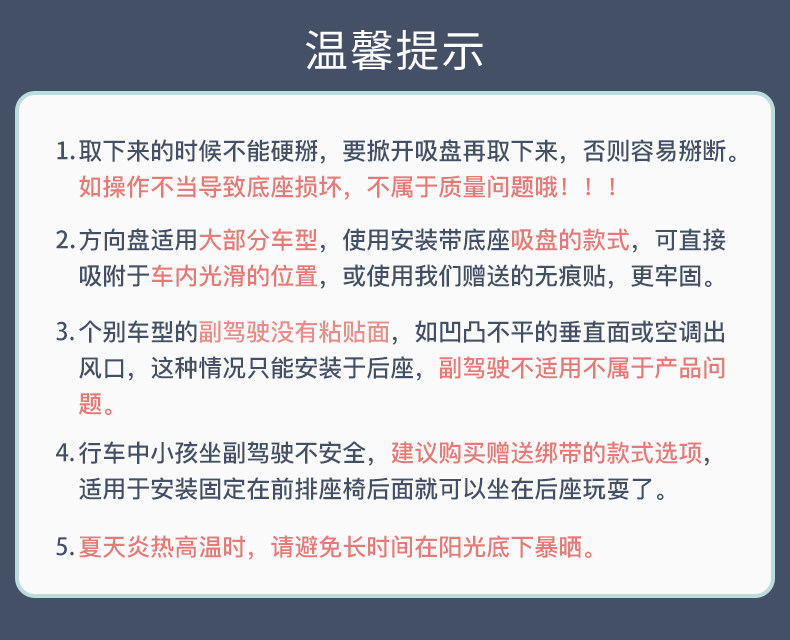 温馨提示

1.取下来的时候不能硬掰，要掀开吸盘再取下来，否则容易掰断。如操作不当导致底座损坏，不属于质量问题哦！！！

2.方向盘适用大部分车型，使用安装带底座吸盘的款式，可直接吸附于车内光滑的位置，或使用我们赠送的无痕贴，更牢固。

3.个别车型的副驾驶没有粘贴面，如凹凸不平的垂直面或空调出风口，这种情况只能安装于后座，副驾驶不适用不属于产品问题。

4.行车中小孩坐副驾驶不安全，建议购买赠送绑带的款式选项，适用于安装固定在前排座椅后面就可以坐在后座玩耍了。

5.夏天炎热高温时，请避免长时间在阳光底下暴晒。